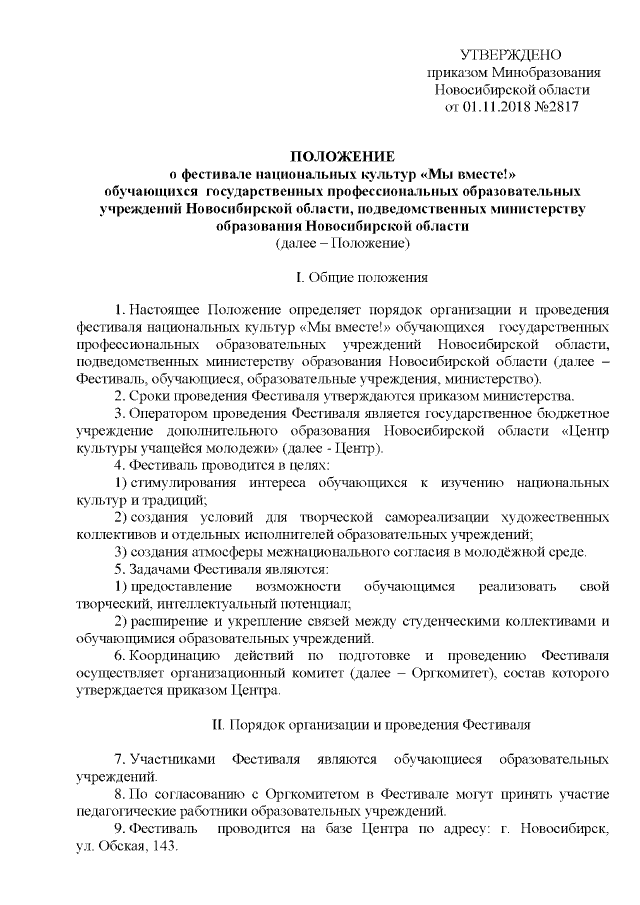 УТВЕРЖДЕНО
приказом Минобразования
Новосибирской области
от 01.11.2018 №2817

ПОЛОЖЕНИЕ
о фестивале национальных культур «Мы вместе!»
обучающихся государственных профессиональных образовательных учреждений Новосибирской области, подведомственных министерству образования Новосибирской области
(далее – Положение)

I. Общие положения

1. Настоящее Положение определяет порядок организации и проведения фестиваля национальных культур «Мы вместе!» обучающихся государственных профессиональных образовательных учреждений Новосибирской области, подведомственных министерству образования Новосибирской области (далее – Фестиваль, обучающиеся, образовательные учреждения, министерство).

2. Сроки проведения Фестиваля утверждаются приказом министерства.

3. Оператором проведения Фестиваля является государственное бюджетное учреждение дополнительного образования Новосибирской области «Центр культуры учащейся молодежи» (далее - Центр).

4. Фестиваль проводится в целях:

1) стимулирования интереса обучающихся к изучению национальных культур и традиций;

2) создания условий для творческой самореализации художественных коллективов и отдельных исполнителей образовательных учреждений;

3) создания атмосферы межнационального согласия в молодёжной среде.

5. Задачами Фестиваля являются:

1) предоставление возможности обучающимся реализовать свой творческий, интеллектуальный потенциал;

2) расширение и укрепление связей между студенческими коллективами и обучающимися образовательных учреждений.

6. Координацию действий по подготовке и проведению Фестиваля осуществляет организационный комитет (далее – Оргкомитет), состав которого утверждается приказом Центра.

II. Порядок организации и проведения Фестиваля

7. Участниками Фестиваля являются обучающиеся образовательных учреждений.

8. По согласованию с Оргкомитетом в Фестивале могут принять участие педагогические работники образовательных учреждений.

9. Фестиваль проводится на базе Центра по адресу: г. Новосибирск, ул. Обская, 143.